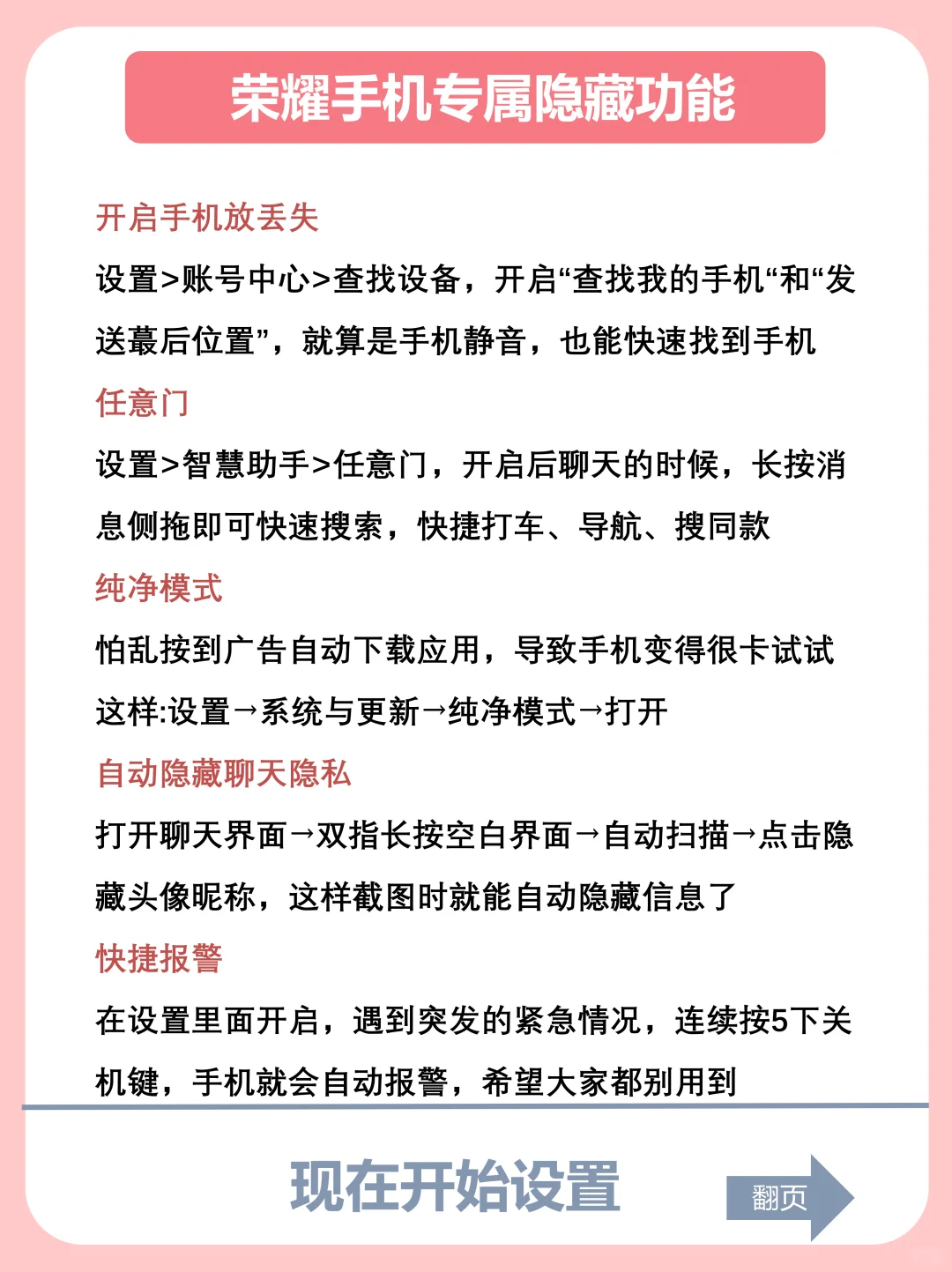 荣耀手机专属隐藏功能

开启手机放丢失

设置>账号中心>查找设备，开启“查找我的手机“和“发送蕞后位置”，就算是手机静音，也能快速找到手机

任意门

设置>智慧助手>任意门，开启后聊天的时候，长按消息侧拖即可快速搜索，快捷打车、导航、搜同款

纯净模式

怕乱按到广告自动下载应用，导致手机变得很卡试试这样:设置→系统与更新→纯净模式→打开

自动隐藏聊天隐私

打开聊天界面→双指长按空白界面→自动扫描→点击隐藏头像昵称，这样截图时就能自动隐藏信息了

快捷报警

在设置里面开启，遇到突发的紧急情况，连续按5下关机键，手机就会自动报警，希望大家都别用到

现在开始设置

翻页